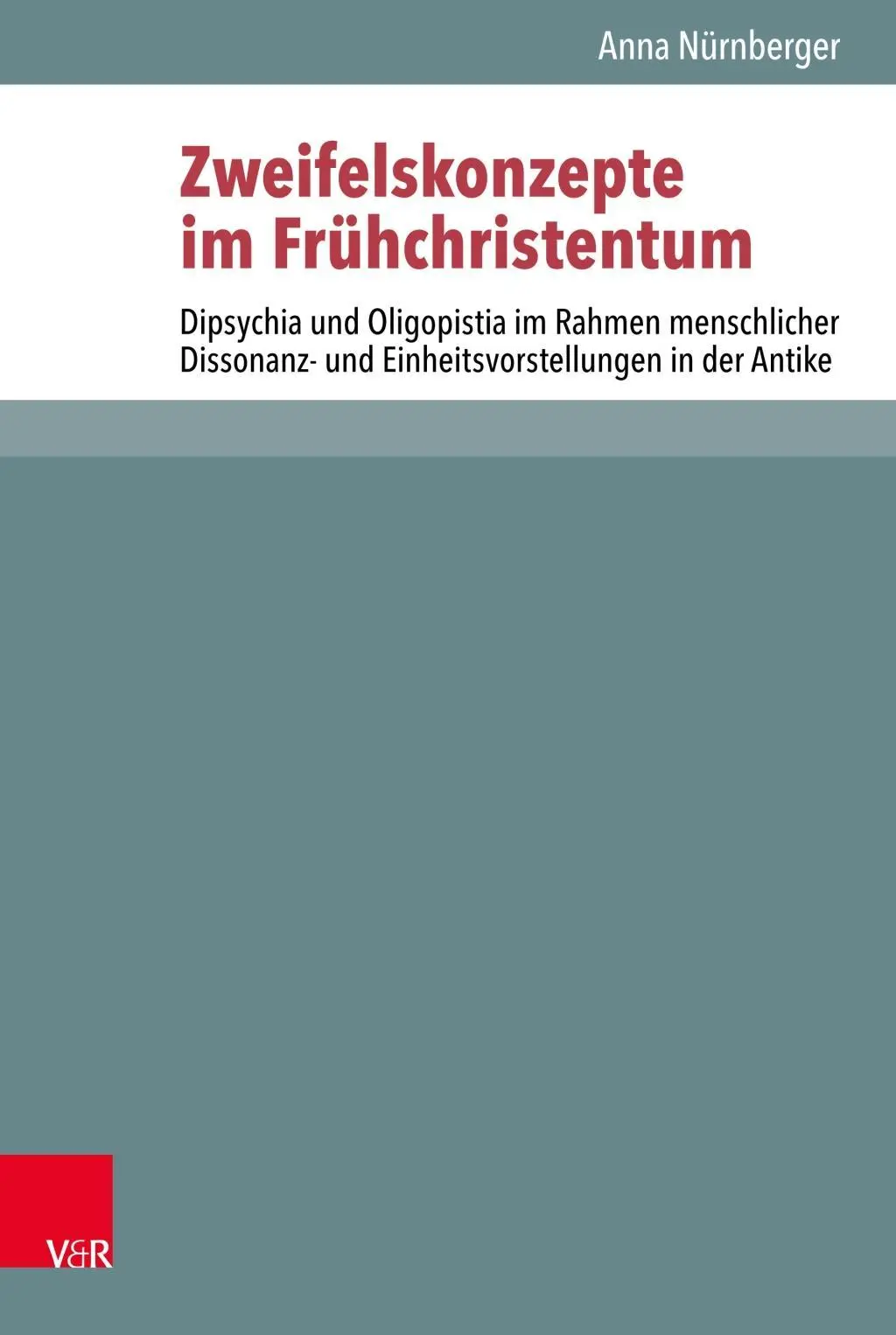 Anna Nürnberger

Zweifelskonzepte im Frühchristentum

Dipsychia und Oligopistia im Rahmen menschlicher Dissonanz- und Einheitsvorstellungen in der Antike

V&R